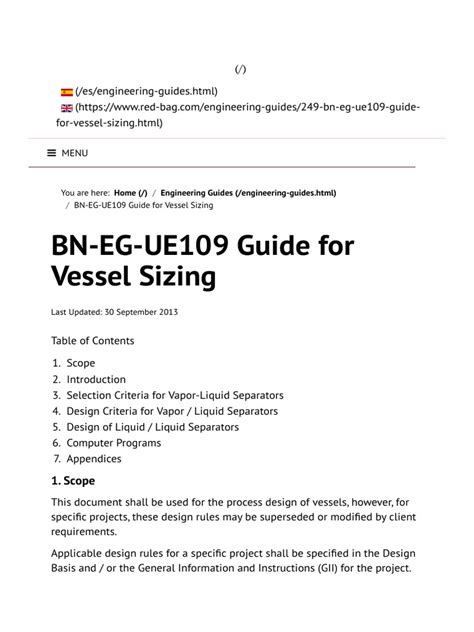 (/)

(/es/engineering-guides.html)

(https://www.red-bag.com/engineering-guides/249-bn-eg-ue109-guide-for-vessel-sizing.html)

MENU

You are here: Home (/) / Engineering Guides (/engineering-guides.html) / BN-EG-UE109 Guide for Vessel Sizing

BN-EG-UE109 Guide for Vessel Sizing

Last Updated: 30 September 2013

Table of Contents

1. Scope
2. Introduction
3. Selection Criteria for Vapor-Liquid Separators
4. Design Criteria for Vapor / Liquid Separators
5. Design of Liquid / Liquid Separators
6. Computer Programs
7. Appendices

1. Scope

This document shall be used for the process design of vessels, however, for specific projects, these design rules may be superseded or modified by client requirements.

Applicable design rules for a specific project shall be specified in the Design Basis and / or the General Information and Instructions (GII) for the project.